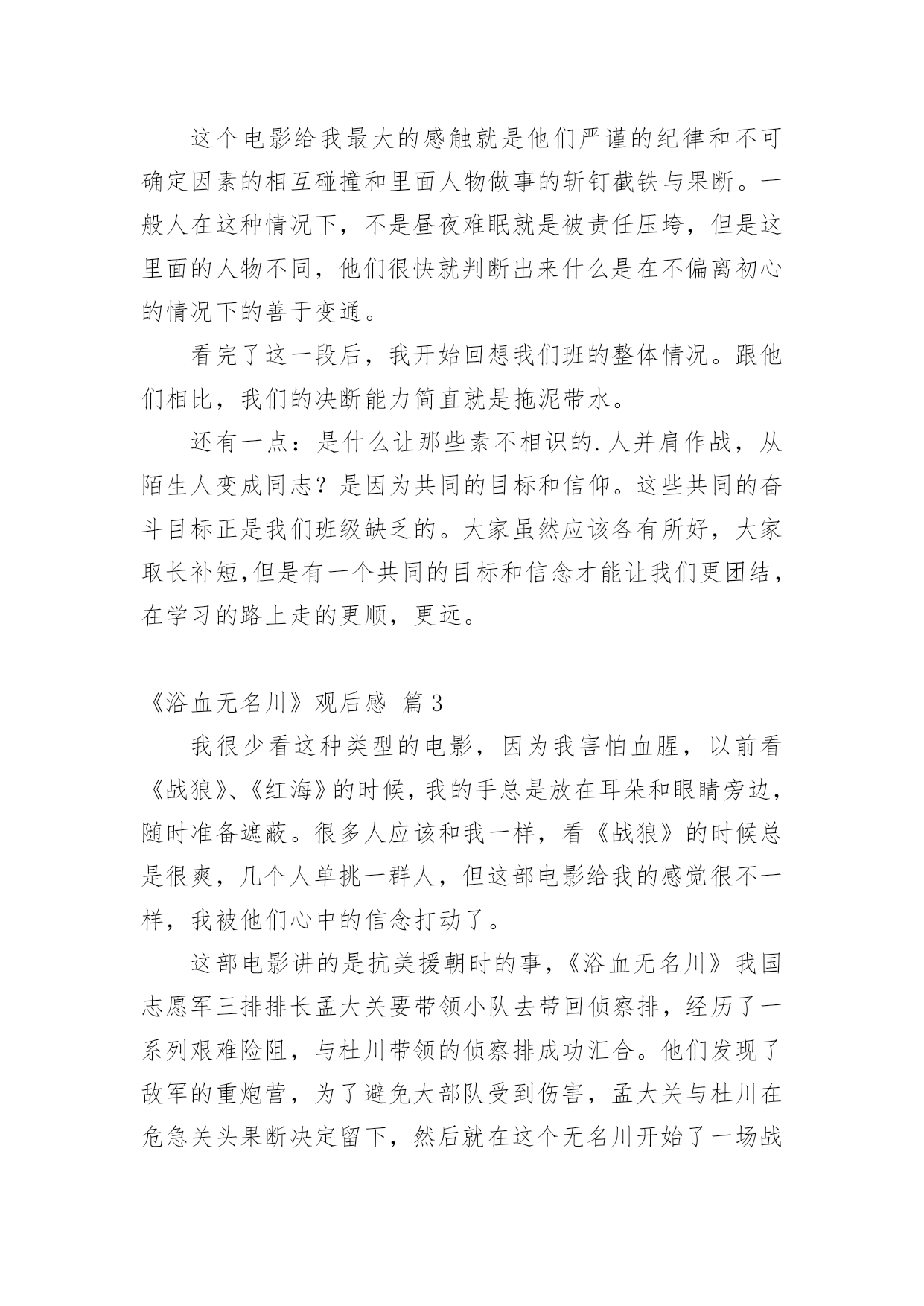 这个电影给我最大的感触就是他们严谨的纪律和不可确定因素的相互碰撞和里面人物做事的斩钉截铁与果断。一般人在这种情况下，不是昼夜难眠就是被责任压垮，但是这里面的人物不同，他们很快就判断出来什么是在不偏离初心的情况下的善于变通。

看完了这一段后，我开始回想我们班的整体情况。跟他们相比，我们的决断能力简直就是拖泥带水。

还有一点：是什么让那些素不相识的.人并肩作战，从陌生人变成同志？是因为共同的目标和信仰。这些共同的奋斗目标正是我们班级缺乏的。大家虽然应该各有所好，大家取长补短,但是有一个共同的目标和信念才能让我们更团结，在学习的路上走的更顺，更远。

《浴血无名川》观后感 篇3

我很少看这种类型的电影，因为我害怕血腥，以前看《战狼》、《红海》的时候，我的手总是放在耳朵和眼睛旁边，随时准备遮蔽。很多人应该和我一样，看《战狼》的时候总是很爽，几个人单挑一群人，但这部电影给我的感觉很不一样，我被他们心中的信念打动了。

这部电影讲的是抗美援朝时的事，《浴血无名川》我国志愿军三排排长孟大关要带领小队去带回侦察排，经历了一系列艰难险阻，与杜川带领的侦察排成功汇合。他们发现了敌军的重炮营，为了避免大部队受到伤害，孟大关与杜川在危急关头果断决定留下，然后就在这个无名川开始了一场战